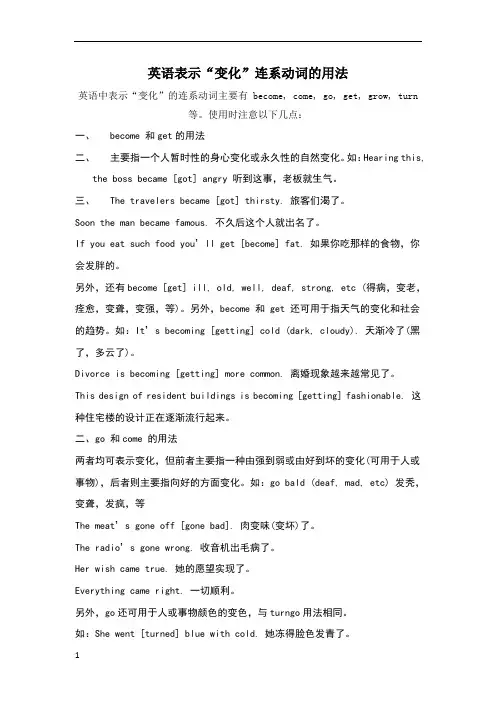 英语表示“变化”连系动词的用法

英语中表示“变化”的连系动词主要有 become, come, go, get, grow, turn 等。使用时注意以下几点:

一、 become 和 get 的用法

二、 主要指一个人暂时性的身心变化或永久性的自然变化。如:Hearing this, the boss became [got] angry 听到这事,老板就生气。

三、 The travelers became [got] thirsty. 旅客们渴了。

Soon the man became famous. 不久后这个人就出名了。

If you eat such food you' ll get [become] fat. 如果你吃那样的食物,你会发胖的。

另外,还有 become [get] ill, old, well, deaf, strong, etc (得病,变老,痊愈,变聋,变强,等)。另外,become 和 get 还可用于指天气的变化和社会的趋势。如:It' s becoming [getting] cold (dark, cloudy). 天渐冷了(黑了,多云了)。

Divorce is becoming [getting] more common. 离婚现象越来越常见了。

This design of resident buildings is becoming [getting] fashionable. 这种住宅楼的设计正在逐渐流行起来。

二、go 和 come 的用法

两者均可表示变化,但前者主要指一种由强到弱或由好到坏的变化(可用于人或事物),后者则主要指向好的方面变化。如:go bald (deaf, mad, etc) 发秃,变聋,发疯,等

The meat' s gone off [gone bad]. 肉变味(变坏)了。

The radio' s gone wrong. 收音机出毛病了。

Her wish came true. 她的愿望实现了。

Everything came right. 一切顺利。

另外,go 还可用于人或事物颜色的变色,与 turngo 用法相同。

如:She went [turned] blue with cold. 她冻得脸色发青了。

1